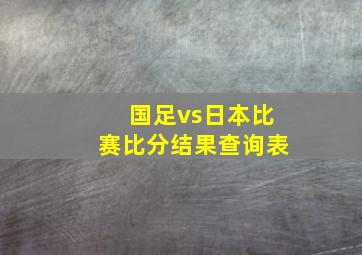 国足vs日本比赛比分结果查询表